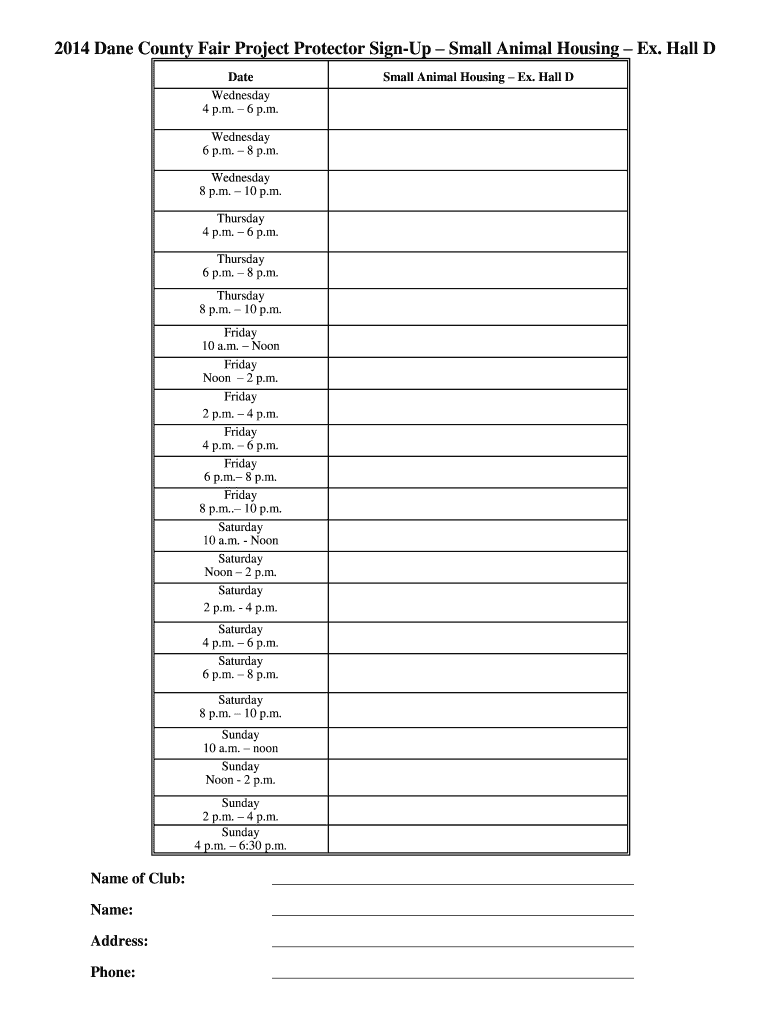 2014 Dane County Fair Project Protector Sign-Up – Small Animal Housing – Ex. Hall D

| Date | Small Animal Housing – Ex. Hall D |
|---|---|
| Wednesday 4 p.m. – 6 p.m. | |
| Wednesday 6 p.m. – 8 p.m. | |
| Wednesday 8 p.m. – 10 p.m. | |
| Thursday 4 p.m. – 6 p.m. | |
| Thursday 6 p.m. – 8 p.m. | |
| Thursday 8 p.m. – 10 p.m. | |
| Friday 10 a.m. – Noon | |
| Friday Noon – 2 p.m. | |
| Friday 2 p.m. – 4 p.m. | |
| Friday 4 p.m. – 6 p.m. | |
| Friday 6 p.m.– 8 p.m. | |
| Friday 8 p.m..– 10 p.m. | |
| Saturday 10 a.m. - Noon | |
| Saturday Noon – 2 p.m. | |
| Saturday 2 p.m. - 4 p.m. | |
| Saturday 4 p.m. – 6 p.m. | |
| Saturday 6 p.m. – 8 p.m. | |
| Saturday 8 p.m. – 10 p.m. | |
| Sunday 10 a.m. – noon | |
| Sunday Noon - 2 p.m. | |
| Sunday 2 p.m. – 4 p.m. | |
| Sunday 4 p.m. – 6:30 p.m. | |

Name of Club:

Name:

Address:

Phone: